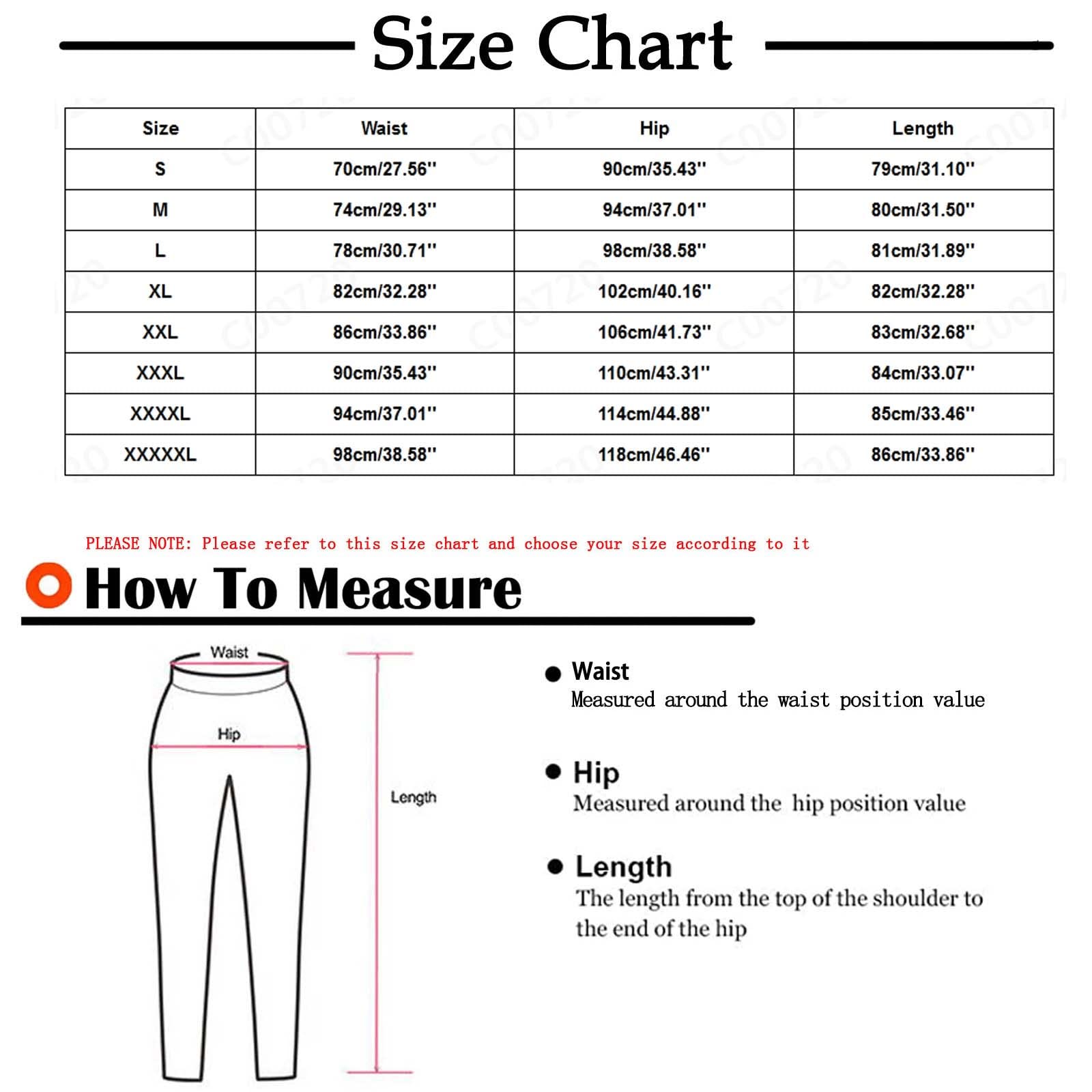 Size Chart

| Size | Waist | Hip | Length |
|---|---|---|---|
| S | 70cm/27.56'' | 90cm/35.43'' | 79cm/31.10'' |
| M | 74cm/29.13'' | 94cm/37.01'' | 80cm/31.50'' |
| L | 78cm/30.71'' | 98cm/38.58'' | 81cm/31.89'' |
| XL | 82cm/32.28'' | 102cm/40.16'' | 82cm/32.28'' |
| XXL | 86cm/33.86'' | 106cm/41.73'' | 83cm/32.68'' |
| XXXL | 90cm/35.43'' | 110cm/43.31'' | 84cm/33.07'' |
| XXXXL | 94cm/37.01'' | 114cm/44.88'' | 85cm/33.46'' |
| XXXXXL | 98cm/38.58'' | 118cm/46.46'' | 86cm/33.86'' |

PLEASE NOTE: Please refer to this size chart and choose your size according to it

How To Measure

Waist

Hip

Length

Waist
Measured around the waist position value

Hip
Measured around the hip position value

Length
The length from the top of the shoulder to the end of the hip